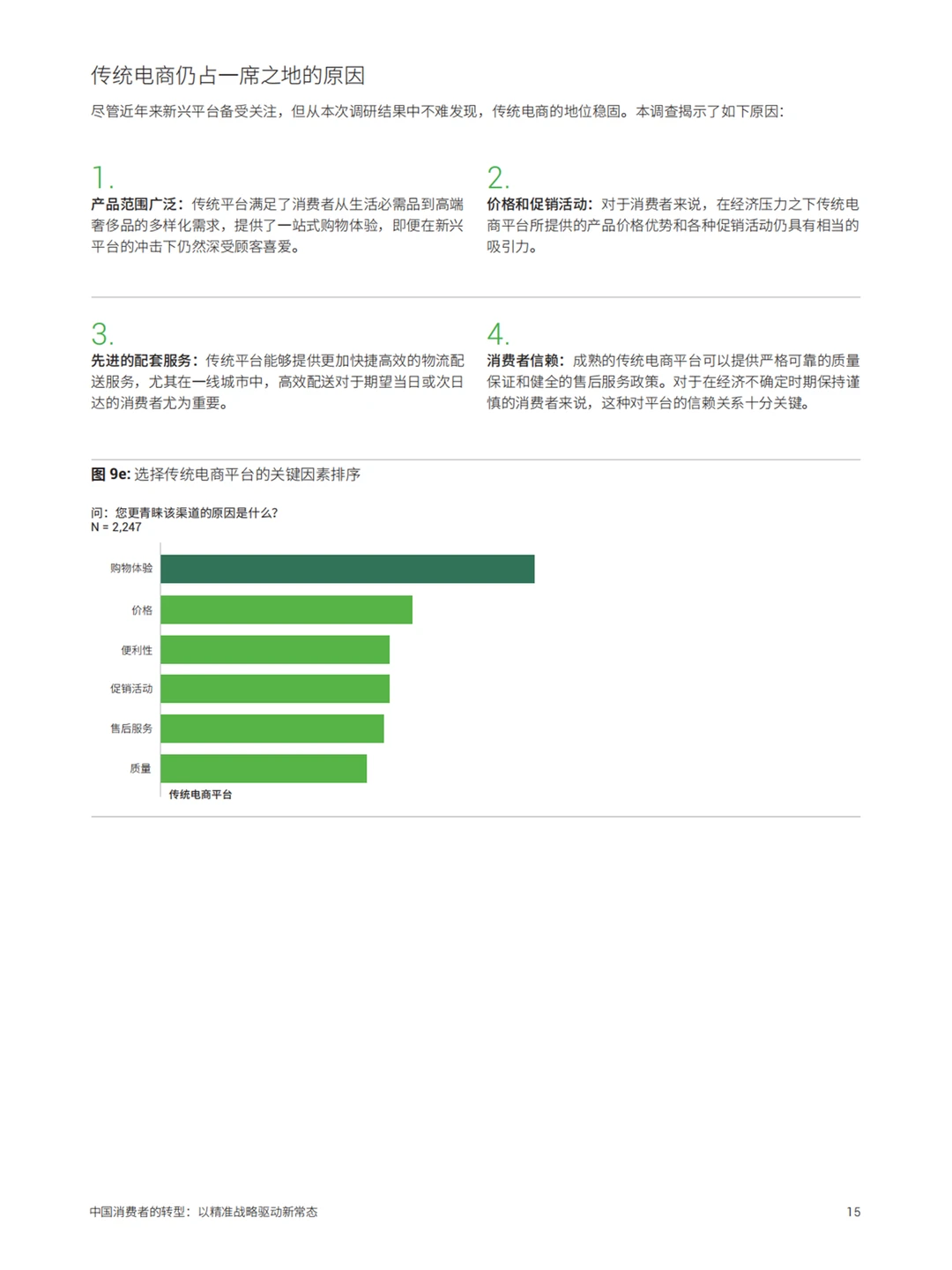 传统电商仍占一席之地的原因

尽管近年来新兴平台备受关注，但从本次调研结果中不难发现，传统电商的地位稳固。本调查揭示了如下原因：

1.

产品范围广泛：传统平台满足了消费者从生活必需品到高端奢侈品的多样化需求，提供了一站式购物体验，即便在新兴平台的冲击下仍然深受顾客喜爱。

2.

价格和促销活动：对于消费者来说，在经济压力之下传统电商平台所提供的产品价格优势和各种促销活动仍具有相当的吸引力。

3.

先进的配套服务：传统平台能够提供更加快捷高效的物流配送服务，尤其在一线城市中，高效配送对于期望当日或次日达的消费者尤为重要。

4.

消费者信赖：成熟的传统电商平台可以提供严格可靠的质量保证和健全的售后服务政策。对于在经济不确定时期保持谨慎的消费者来说，这种对平台的信赖关系十分关键。

图 9e: 选择传统电商平台的关键因素排序

问：您更青睐该渠道的原因是什么？
N = 2,247

购物体验
价格
便利性
促销活动
售后服务
质量

传统电商平台

中国消费者的转型：以精准战略驱动新常态

15